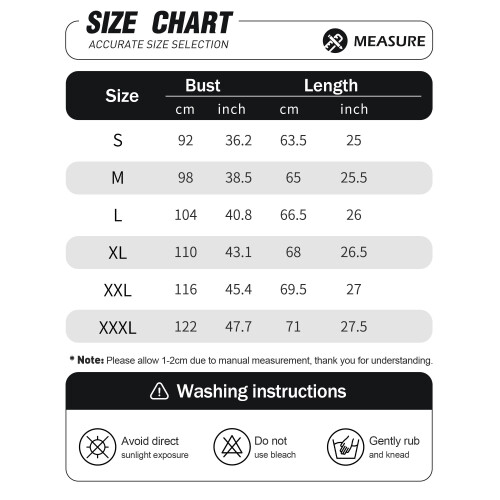 SIZE CHART
ACCURATE SIZE SELECTION

MEASURE

| Size | Bust cm | Bust inch | Length cm | Length inch |
|---|---|---|---|---|
| S | 92 | 36.2 | 63.5 | 25 |
| M | 98 | 38.5 | 65 | 25.5 |
| L | 104 | 40.8 | 66.5 | 26 |
| XL | 110 | 43.1 | 68 | 26.5 |
| XXL | 116 | 45.4 | 69.5 | 27 |
| XXXL | 122 | 47.7 | 71 | 27.5 |

* Note: Please allow 1-2cm due to manual measurement, thank you for understanding.

Washing instructions

Avoid direct sunlight exposure

Do not use bleach

Gently rub and knead